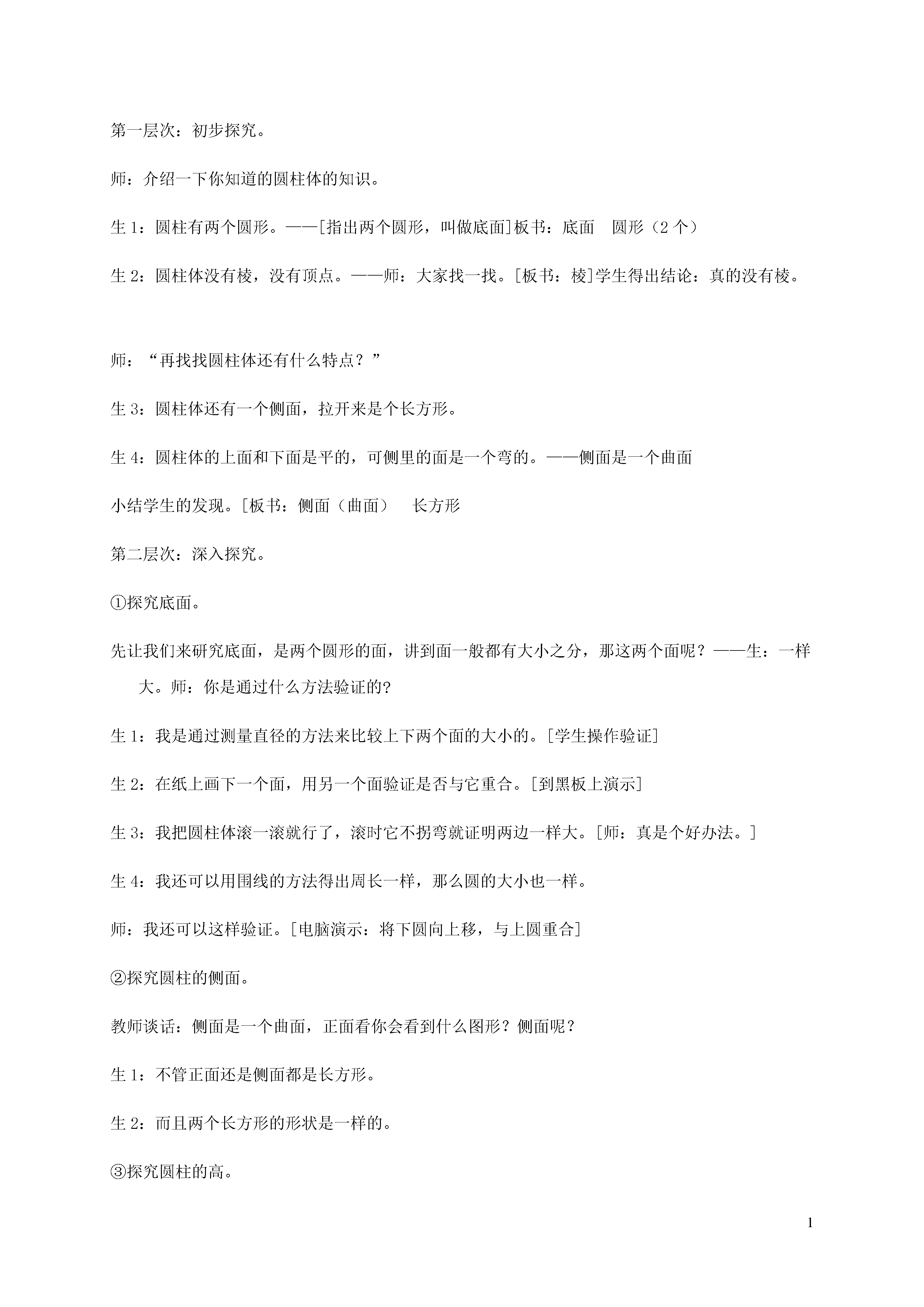 第一层次：初步探究。

师：介绍一下你知道的圆柱体的知识。

生 1：圆柱有两个圆形。——[指出两个圆形，叫做底面]板书：底面 圆形（2 个）

生 2：圆柱体没有棱，没有顶点。——师：大家找一找。[板书：棱]学生得出结论：真的没有棱。

师：“再找找圆柱体还有什么特点？”

生 3：圆柱体还有一个侧面，拉开来是个长方形。

生 4：圆柱体的上面和下面是平的，可侧里的面是一个弯的。——侧面是一个曲面

小结学生的发现。[板书：侧面（曲面） 长方形

第二层次：深入探究。

①探究底面。

先让我们来研究底面，是两个圆形的面，讲到面一般都有大小之分，那这两个面呢？——生：一样大。师：你是通过什么方法验证的?

生 1：我是通过测量直径的方法来比较上下两个面的大小的。[学生操作验证]

生 2：在纸上画下一个面，用另一个面验证是否与它重合。[到黑板上演示]

生 3：我把圆柱体滚一滚就行了，滚时它不拐弯就证明两边一样大。[师：真是个好办法。]

生 4：我还可以用围线的方法得出周长一样，那么圆的大小也一样。

师：我还可以这样验证。[电脑演示：将下圆向上移，与上圆重合]

②探究圆柱的侧面。

教师谈话：侧面是一个曲面，正面看你会看到什么图形？侧面呢？

生 1：不管正面还是侧面都是长方形。

生 2：而且两个长方形的形状是一样的。

③探究圆柱的高。

1